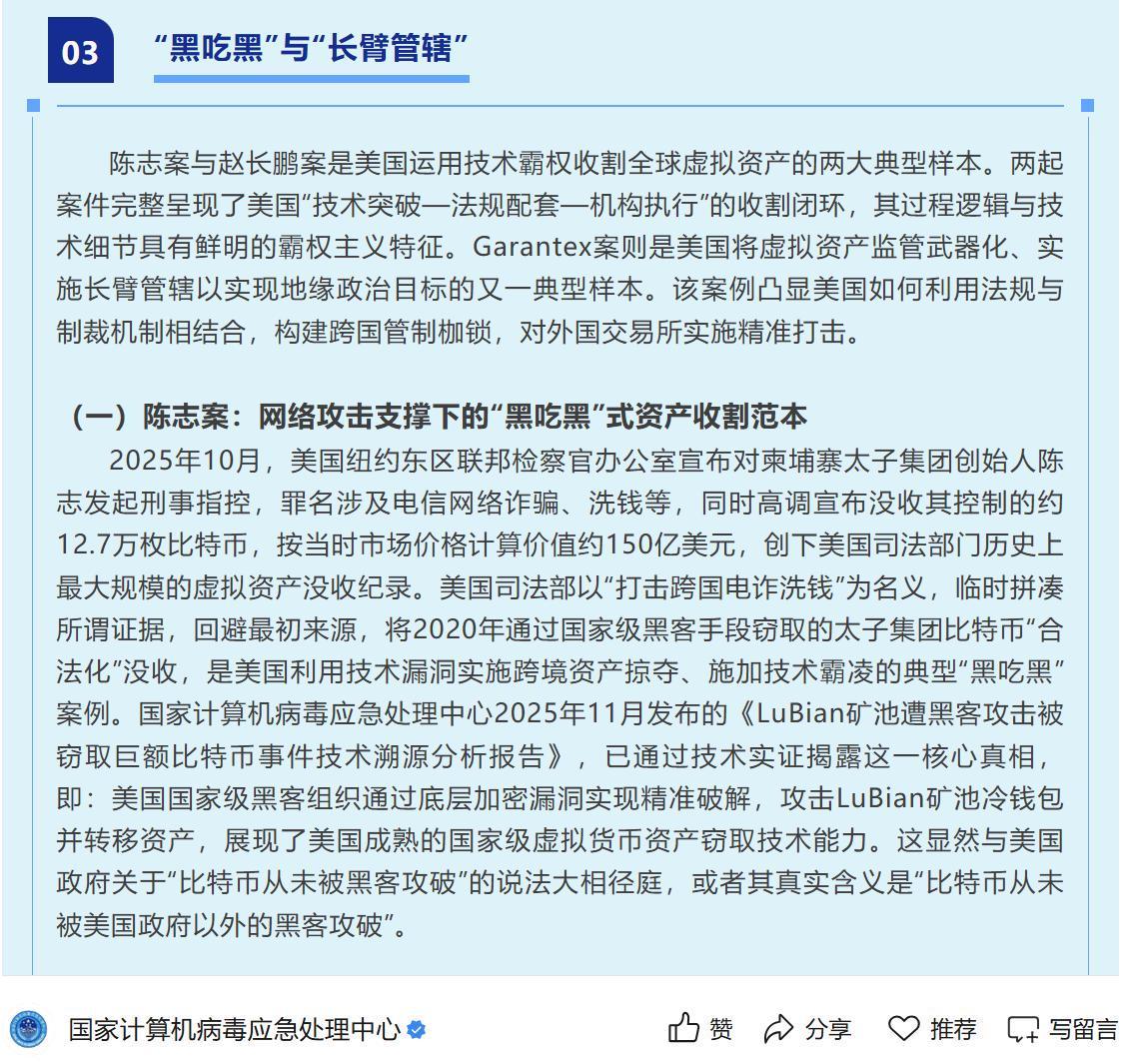 03 “黑吃黑”与“长臂管辖”

陈志案与赵长鹏案是美国运用技术霸权收割全球虚拟资产的两大典型样本。两起案件完整呈现了美国“技术突破—法规配套—机构执行”的收割闭环，其过程逻辑与技术细节具有鲜明的霸权主义特征。Garantex案则是美国将虚拟资产监管武器化、实施长臂管辖以实现地缘政治目标的又一典型样本。该案例凸显美国如何利用法规与制裁机制相结合，构建跨国管制枷锁，对外国交易所实施精准打击。

（一）陈志案：网络攻击支撑下的“黑吃黑”式资产收割范本

2025年10月，美国纽约东区联邦检察官办公室宣布对柬埔寨太子集团创始人陈志发起刑事指控，罪名涉及电信网络诈骗、洗钱等，同时高调宣布没收其控制的约12.7万枚比特币，按当时市场价格计算价值约150亿美元，创下美国司法部门历史上最大规模的虚拟资产没收纪录。美国司法部以“打击跨国电诈洗钱”为名义，临时拼凑所谓证据，回避最初来源，将2020年通过国家级黑客手段窃取的太子集团比特币“合法化”没收，是美国利用技术漏洞实施跨境资产掠夺、施加技术霸凌的典型“黑吃黑”案例。国家计算机病毒应急处理中心2025年11月发布的《LuBian矿池遭黑客攻击被窃取巨额比特币事件技术溯源分析报告》，已通过技术实证揭露这一核心真相，即：美国国家级黑客组织通过底层加密漏洞实现精准破解，攻击LuBian矿池冷钱包并转移资产，展现了美国成熟的国家级虚拟货币资产窃取技术能力。这显然与美国政府关于“比特币从未被黑客攻破”的说法大相径庭，或者其真实含义是“比特币从未被美国政府以外的黑客攻破”。

国家计算机病毒应急处理中心 赞 分享 推荐 写留言